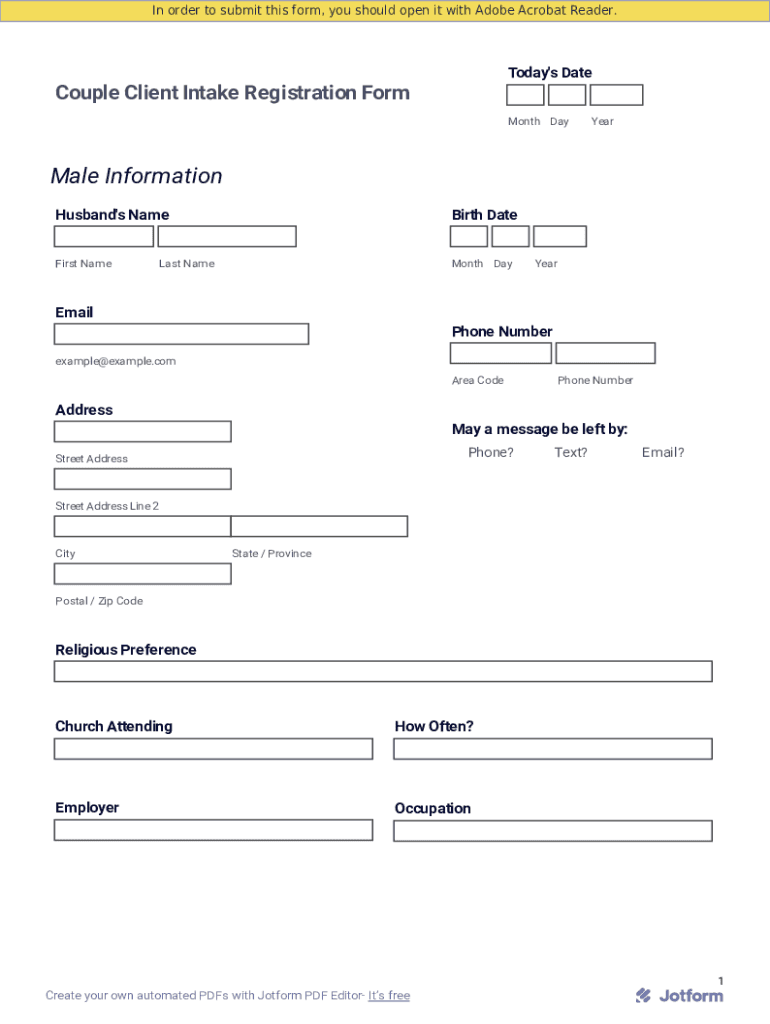 In order to submit this form, you should open it with Adobe Acrobat Reader.

Couple Client Intake Registration Form

Today's Date

Month Day Year

Male Information

Husband's Name

First Name Last Name

Birth Date

Month Day Year

Email

example@example.com

Phone Number

Area Code Phone Number

Address

Street Address

Street Address Line 2

City State / Province

Postal / Zip Code

May a message be left by:

Phone? Text? Email?

Religious Preference

Church Attending

How Often?

Employer

Occupation

1

Create your own automated PDFs with Jotform PDF Editor- It's free

Jotform